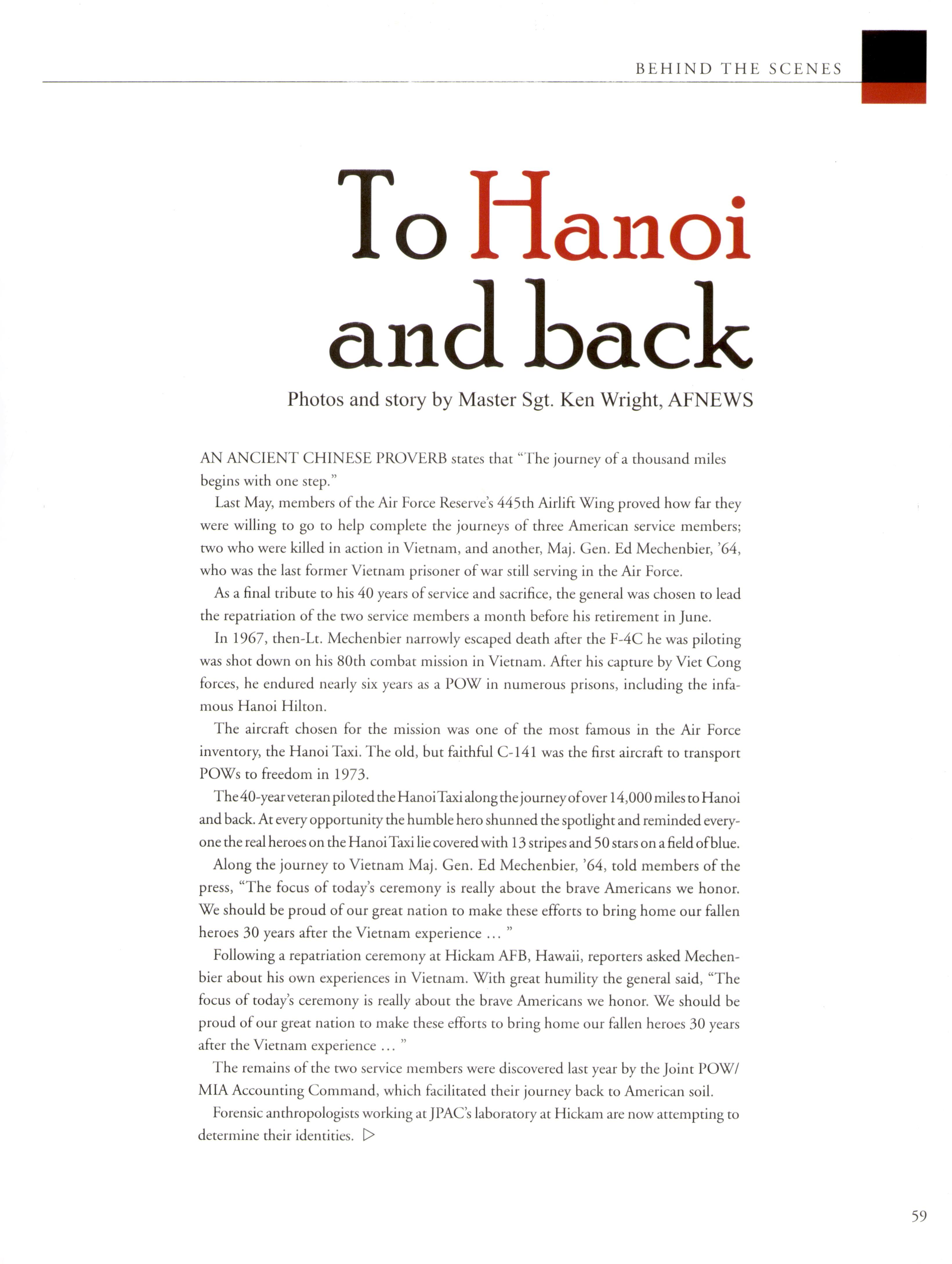 BEHIND THE SCENES

To Hanoi and back

Photos and story by Master Sgt. Ken Wright, AFNEWS

AN ANCIENT CHINESE PROVERB states that "The journey of a thousand miles begins with one step."

Last May, members of the Air Force Reserve's 445th Airlift Wing proved how far they were willing to go to help complete the journeys of three American service members; two who were killed in action in Vietnam, and another, Maj. Gen. Ed Mechenbier, '64, who was the last former Vietnam prisoner of war still serving in the Air Force.

As a final tribute to his 40 years of service and sacrifice, the general was chosen to lead the repatriation of the two service members a month before his retirement in June.

In 1967, then-Lt. Mechenbier narrowly escaped death after the F-4C he was piloting was shot down on his 80th combat mission in Vietnam. After his capture by Viet Cong forces, he endured nearly six years as a POW in numerous prisons, including the infamous Hanoi Hilton.

The aircraft chosen for the mission was one of the most famous in the Air Force inventory, the Hanoi Taxi. The old, but faithful C-141 was the first aircraft to transport POWs to freedom in 1973.

The 40-year veteran piloted the Hanoi Taxi along the journey of over 14,000 miles to Hanoi and back. At every opportunity the humble hero shunned the spotlight and reminded everyone the real heroes on the Hanoi Taxi lie covered with 13 stripes and 50 stars on a field of blue.

Along the journey to Vietnam Maj. Gen. Ed Mechenbier, '64, told members of the press, "The focus of today's ceremony is really about the brave Americans we honor. We should be proud of our great nation to make these efforts to bring home our fallen heroes 30 years after the Vietnam experience … "

Following a repatriation ceremony at Hickam AFB, Hawaii, reporters asked Mechenbier about his own experiences in Vietnam. With great humility the general said, "The focus of today's ceremony is really about the brave Americans we honor. We should be proud of our great nation to make these efforts to bring home our fallen heroes 30 years after the Vietnam experience … "

The remains of the two service members were discovered last year by the Joint POW/MIA Accounting Command, which facilitated their journey back to American soil.

Forensic anthropologists working at JPAC's laboratory at Hickam are now attempting to determine their identities. ▷

59